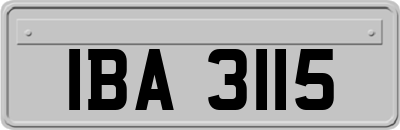 IBA 3115